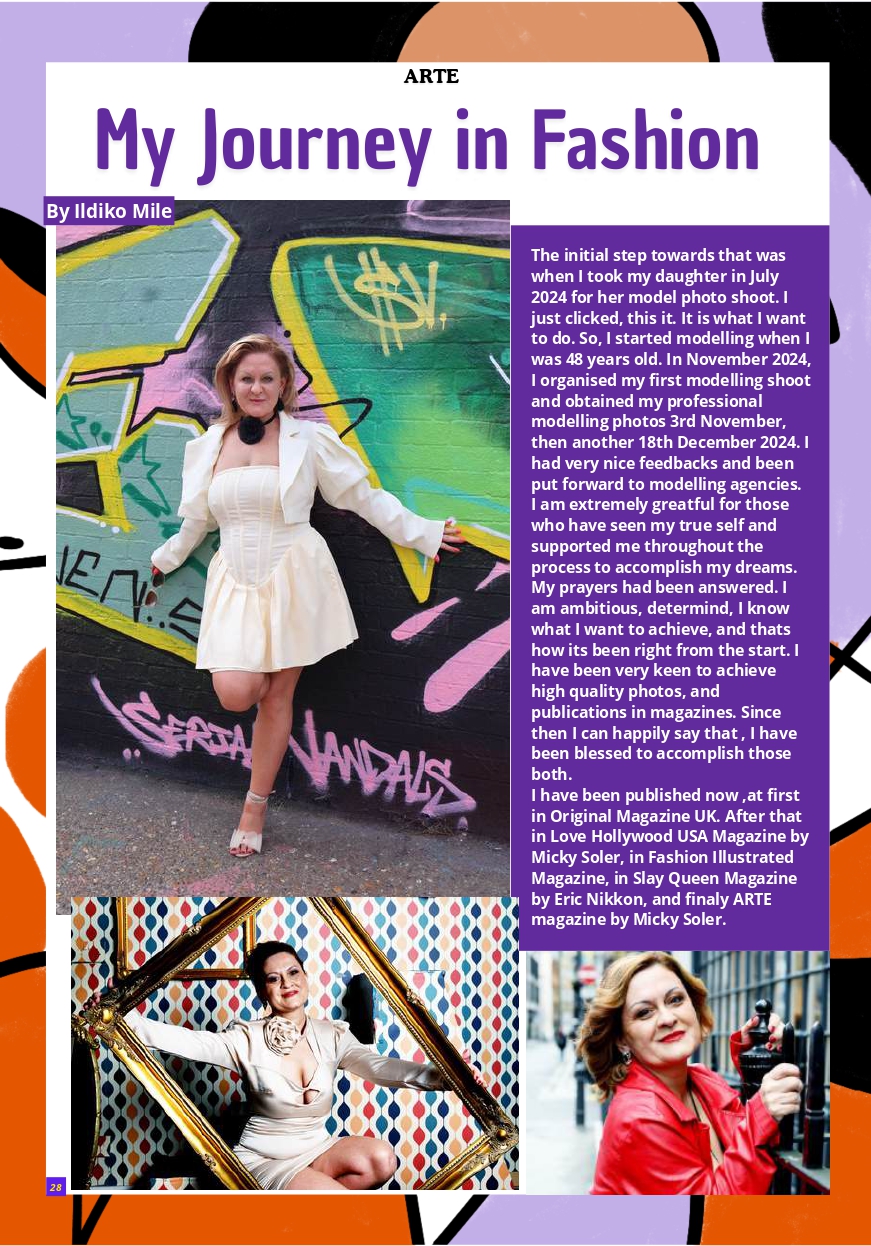 ARTE

My Journey in Fashion

By Ildiko Mile

The initial step towards that was when I took my daughter in July 2024 for her model photo shoot. I just clicked, this it. It is what I want to do. So, I started modelling when I was 48 years old. In November 2024, I organised my first modelling shoot and obtained my professional modelling photos 3rd November, then another 18th December 2024. I had very nice feedbacks and been put forward to modelling agencies. I am extremely greatful for those who have seen my true self and supported me throughout the process to accomplish my dreams. My prayers had been answered. I am ambitious, determind, I know what I want to achieve, and thats how its been right from the start. I have been very keen to achieve high quality photos, and publications in magazines. Since then I can happily say that , I have been blessed to accomplish those both.

I have been published now ,at first in Original Magazine UK. After that in Love Hollywood USA Magazine by Micky Soler, in Fashion Illustrated Magazine, in Slay Queen Magazine by Eric Nikkon, and finaly ARTE magazine by Micky Soler.

28